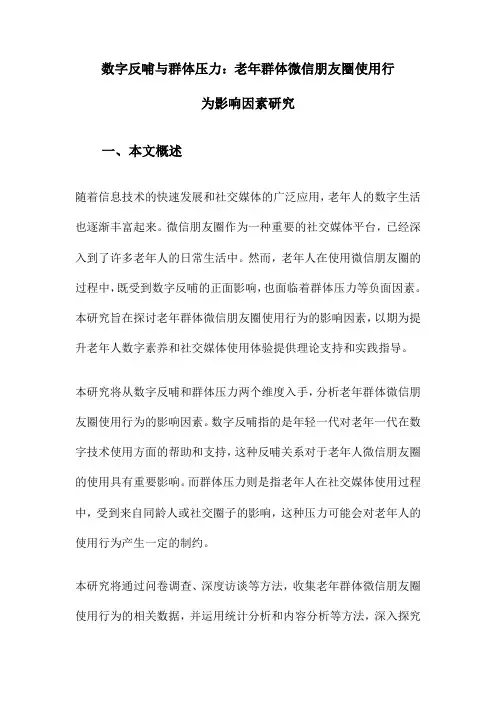 数字反哺与群体压力：老年群体微信朋友圈使用行为影响因素研究

一、本文概述

随着信息技术的快速发展和社交媒体的广泛应用，老年人的数字生活也逐渐丰富起来。微信朋友圈作为一种重要的社交媒体平台，已经深入到了许多老年人的日常生活中。然而，老年人在使用微信朋友圈的过程中，既受到数字反哺的正面影响，也面临着群体压力等负面因素。本研究旨在探讨老年群体微信朋友圈使用行为的影响因素，以期为提升老年人数字素养和社交媒体使用体验提供理论支持和实践指导。

本研究将从数字反哺和群体压力两个维度入手，分析老年群体微信朋友圈使用行为的影响因素。数字反哺指的是年轻一代对老年一代在数字技术使用方面的帮助和支持，这种反哺关系对于老年人微信朋友圈的使用具有重要影响。而群体压力则是指老年人在社交媒体使用过程中，受到来自同龄人或社交圈子的影响，这种压力可能会对老年人的使用行为产生一定的制约。

本研究将通过问卷调查、深度访谈等方法，收集老年群体微信朋友圈使用行为的相关数据，并运用统计分析和内容分析等方法，深入探究